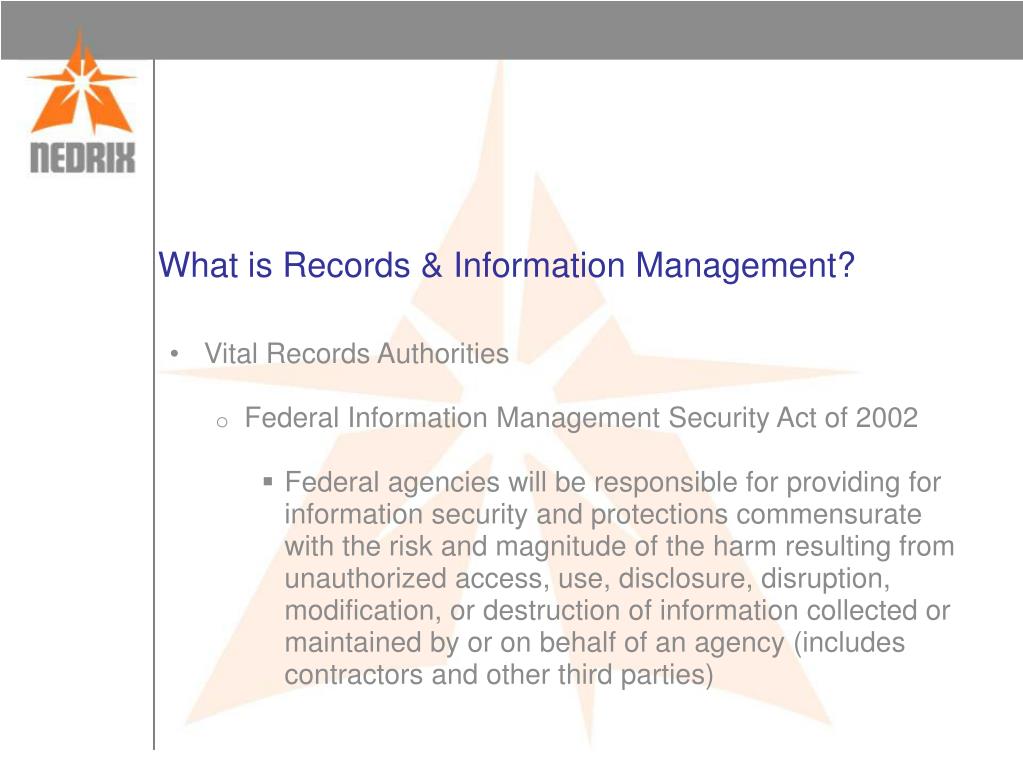 NEDRIX

What is Records & Information Management?

• Vital Records Authorities

o Federal Information Management Security Act of 2002

▪ Federal agencies will be responsible for providing for information security and protections commensurate with the risk and magnitude of the harm resulting from unauthorized access, use, disclosure, disruption, modification, or destruction of information collected or maintained by or on behalf of an agency (includes contractors and other third parties)